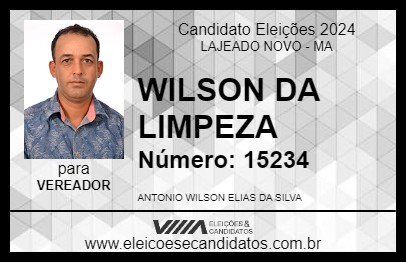 Candidato Eleições 2024
LAJEADO NOVO - MA

WILSON DA LIMPEZA

Número: 15234

para
VEREADOR

ANTONIO WILSON ELIAS DA SILVA

VIIIA ELEIÇÕES & CANDIDATOS

www.eleicoesecandidatos.com.br